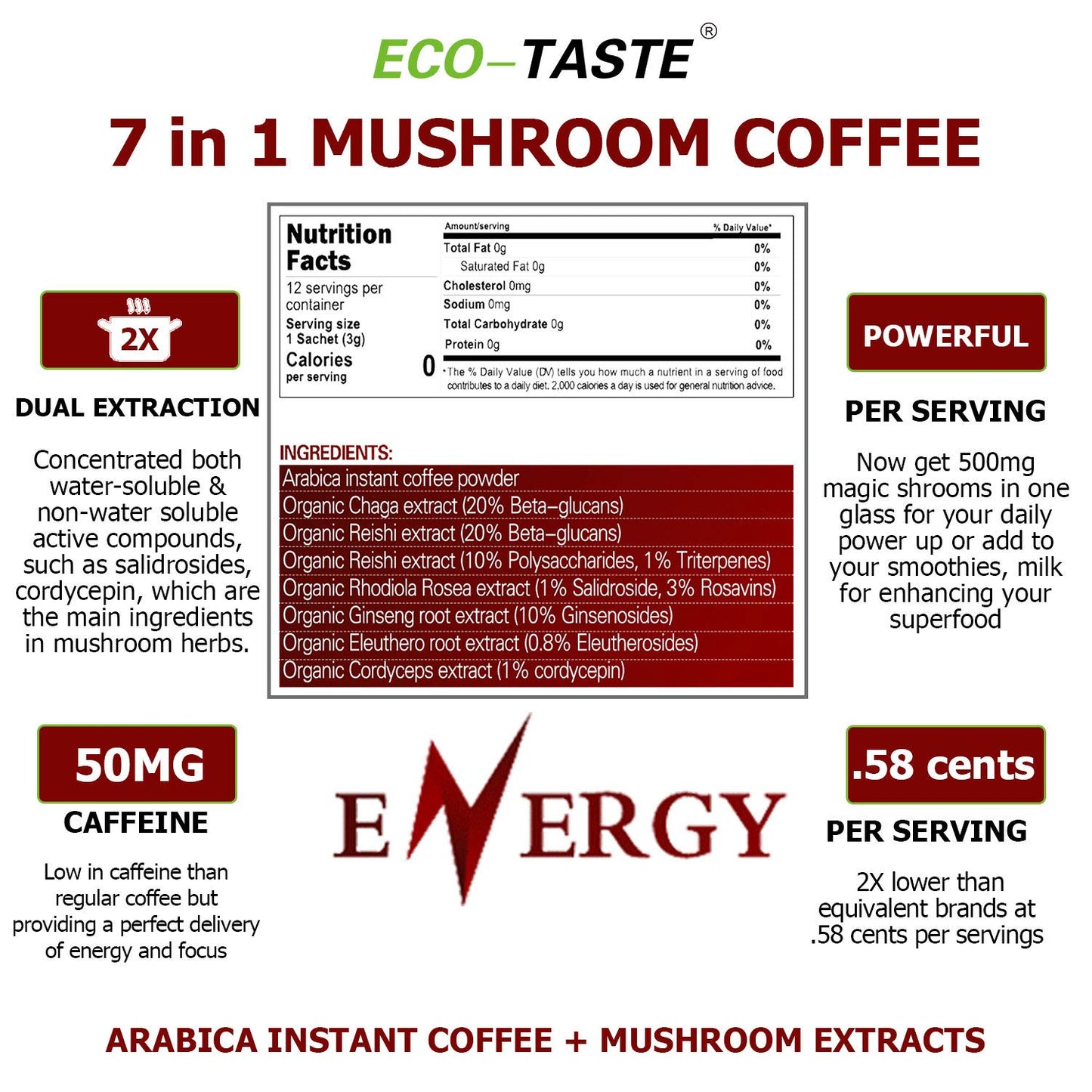 ECO–TASTE®

7 in 1 MUSHROOM COFFEE

2X

DUAL EXTRACTION

Concentrated both water-soluble & non-water soluble active compounds, such as salidrosides, cordycepin, which are the main ingredients in mushroom herbs.

Nutrition Facts

12 servings per container

Serving size 1 Sachet (3g)

Calories per serving 0

| Amount/serving | % Daily Value* |
|---|---|
| Total Fat 0g | 0% |
| Saturated Fat 0g | 0% |
| Cholesterol 0mg | 0% |
| Sodium 0mg | 0% |
| Total Carbohydrate 0g | 0% |
| Protein 0g | 0% |

*The % Daily Value (DV) tells you how much a nutrient in a serving of food contributes to a daily diet. 2,000 calories a day is used for general nutrition advice.

INGREDIENTS:
Arabica instant coffee powder
Organic Chaga extract (20% Beta–glucans)
Organic Reishi extract (20% Beta–glucans)
Organic Reishi extract (10% Polysaccharides, 1% Triterpenes)
Organic Rhodiola Rosea extract (1% Salidroside, 3% Rosavins)
Organic Ginseng root extract (10% Ginsenosides)
Organic Eleuthero root extract (0.8% Eleutherosides)
Organic Cordyceps extract (1% cordycepin)

POWERFUL

PER SERVING

Now get 500mg magic shrooms in one glass for your daily power up or add to your smoothies, milk for enhancing your superfood

50MG

CAFFEINE

Low in caffeine than regular coffee but providing a perfect delivery of energy and focus

ENERGY

.58 cents

PER SERVING

2X lower than equivalent brands at .58 cents per servings

ARABICA INSTANT COFFEE + MUSHROOM EXTRACTS